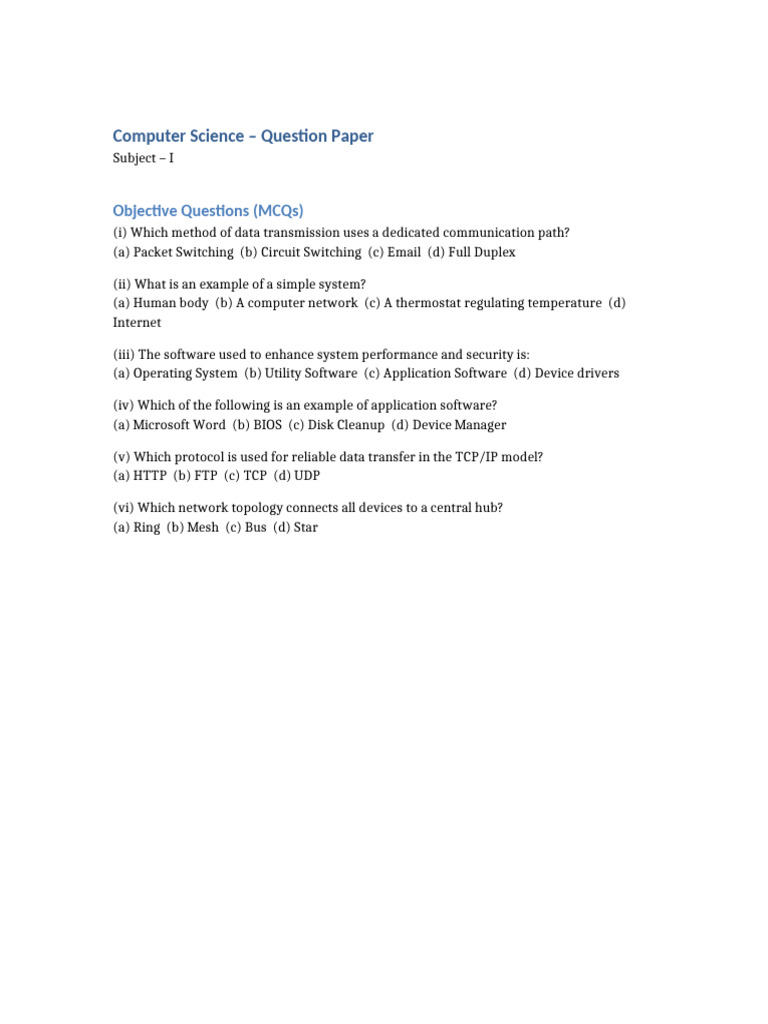 Computer Science – Question Paper

Subject – I

Objective Questions (MCQs)

(i) Which method of data transmission uses a dedicated communication path?
(a) Packet Switching (b) Circuit Switching (c) Email (d) Full Duplex

(ii) What is an example of a simple system?
(a) Human body (b) A computer network (c) A thermostat regulating temperature (d) Internet

(iii) The software used to enhance system performance and security is:
(a) Operating System (b) Utility Software (c) Application Software (d) Device drivers

(iv) Which of the following is an example of application software?
(a) Microsoft Word (b) BIOS (c) Disk Cleanup (d) Device Manager

(v) Which protocol is used for reliable data transfer in the TCP/IP model?
(a) HTTP (b) FTP (c) TCP (d) UDP

(vi) Which network topology connects all devices to a central hub?
(a) Ring (b) Mesh (c) Bus (d) Star